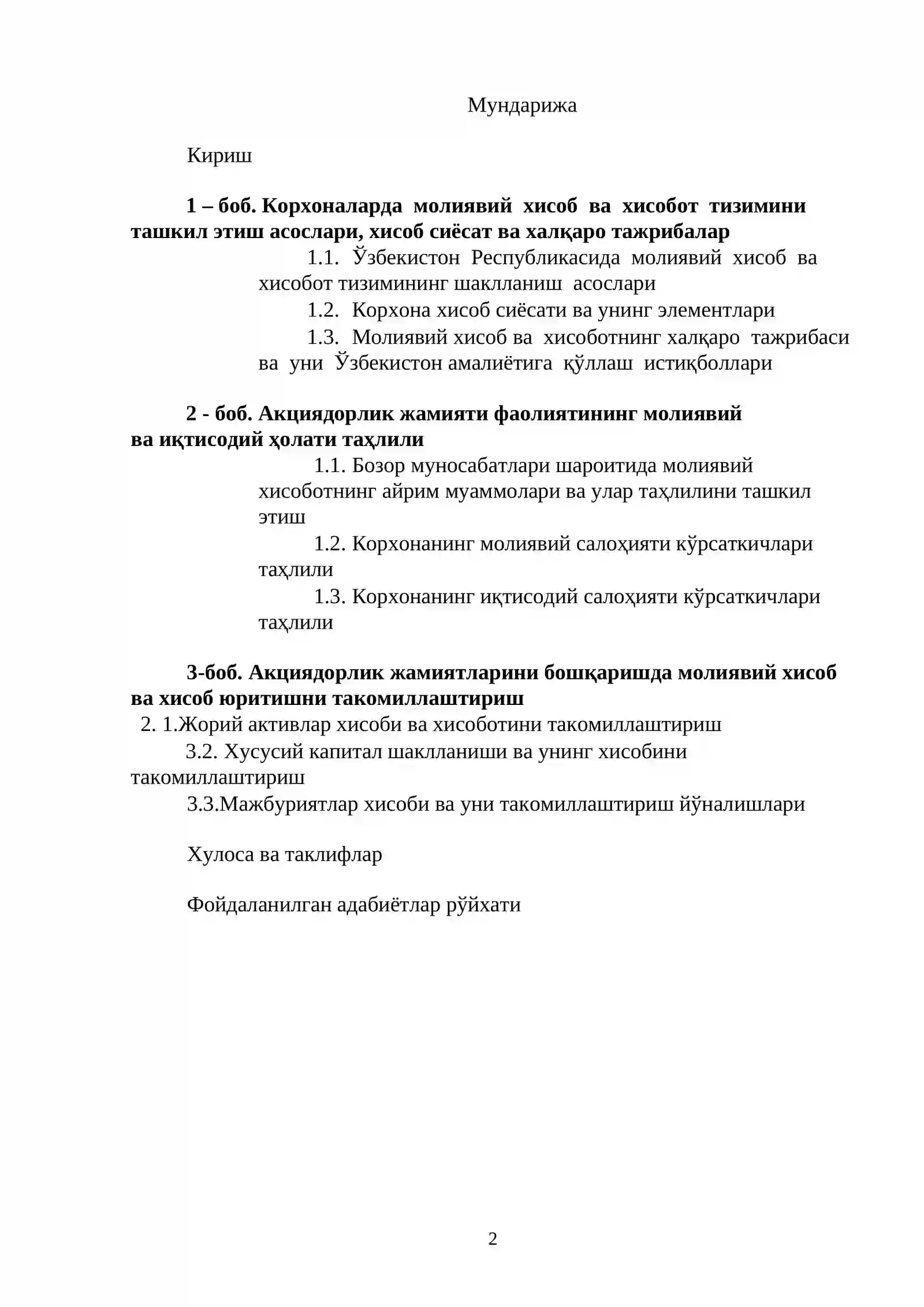 Мундарижа

Кириш

1 – боб. Корхоналарда молиявий хисоб ва хисобот тизимини ташкил этиш асослари, хисоб сиёсат ва халқаро тажрибалар

1.1. Ўзбекистон Республикасида молиявий хисоб ва хисобот тизимининг шаклланиш асослари

1.2. Корхона хисоб сиёсати ва унинг элементлари

1.3. Молиявий хисоб ва хисоботнинг халқаро тажрибаси ва уни Ўзбекистон амалиётига қўллаш истиқболлари

2 - боб. Акциядорлик жамияти фаолиятининг молиявий ва иқтисодий ҳолати таҳлили

1.1. Бозор муносабатлари шароитида молиявий хисоботнинг айрим муаммолари ва улар таҳлилини ташкил этиш

1.2. Корхонанинг молиявий салоҳияти кўрсаткичлари таҳлили

1.3. Корхонанинг иқтисодий салоҳияти кўрсаткичлари таҳлили

3-боб. Акциядорлик жамиятларини бошқаришда молиявий хисоб ва хисоб юритишни такомиллаштириш

2. 1.Жорий активлар хисоби ва хисоботини такомиллаштириш

3.2. Хусусий капитал шаклланиши ва унинг хисобини такомиллаштириш

3.3.Мажбуриятлар хисоби ва уни такомиллаштириш йўналишлари

Хулоса ва таклифлар

Фойдаланилган адабиётлар рўйхати

2